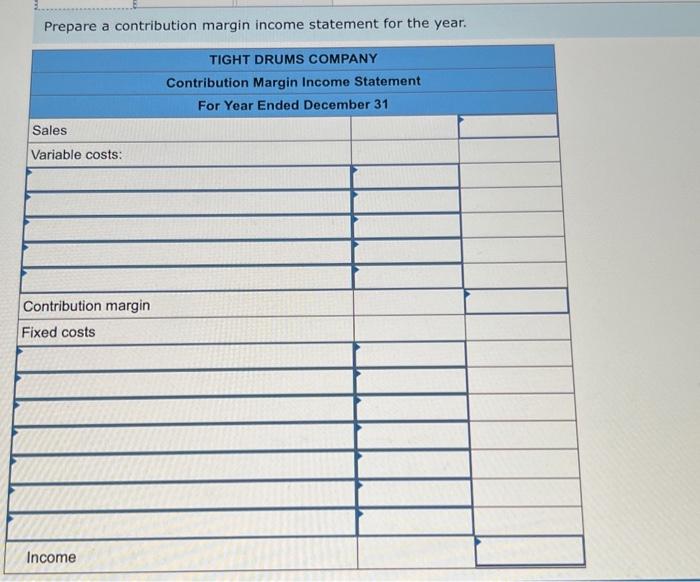 Prepare a contribution margin income statement for the year.

TIGHT DRUMS COMPANY
Contribution Margin Income Statement
For Year Ended December 31

| | | |
|---|---|---|
| Sales | | |
| Variable costs: | | |
| | | |
| | | |
| | | |
| | | |
| | | |
| Contribution margin | | |
| Fixed costs | | |
| | | |
| | | |
| | | |
| | | |
| | | |
| | | |
| | | |
| Income | | |